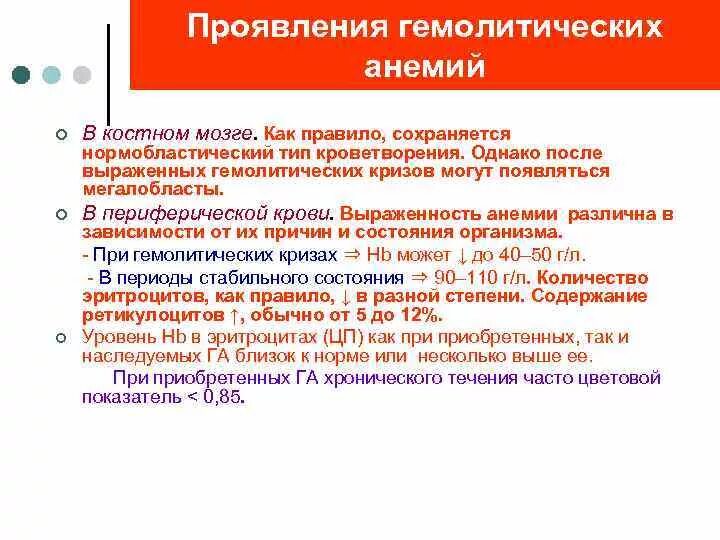 Проявления гемолитических анемий

В костном мозге. Как правило, сохраняется нормобластический тип кроветворения. Однако после выраженных гемолитических кризов могут появляться мегалобласты.

В периферической крови. Выраженность анемии различна в зависимости от их причин и состояния организма.

- При гемолитических кризах ⇒ Hb может ↓ до 40–50 г/л.

- В периоды стабильного состояния ⇒ 90–110 г/л. Количество эритроцитов, как правило, ↓ в разной степени. Содержание ретикулоцитов ↑, обычно от 5 до 12%.

Уровень Hb в эритроцитах (ЦП) как при приобретенных, так и наследуемых ГА близок к норме или несколько выше ее.

При приобретенных ГА хронического течения часто цветовой показатель < 0,85.